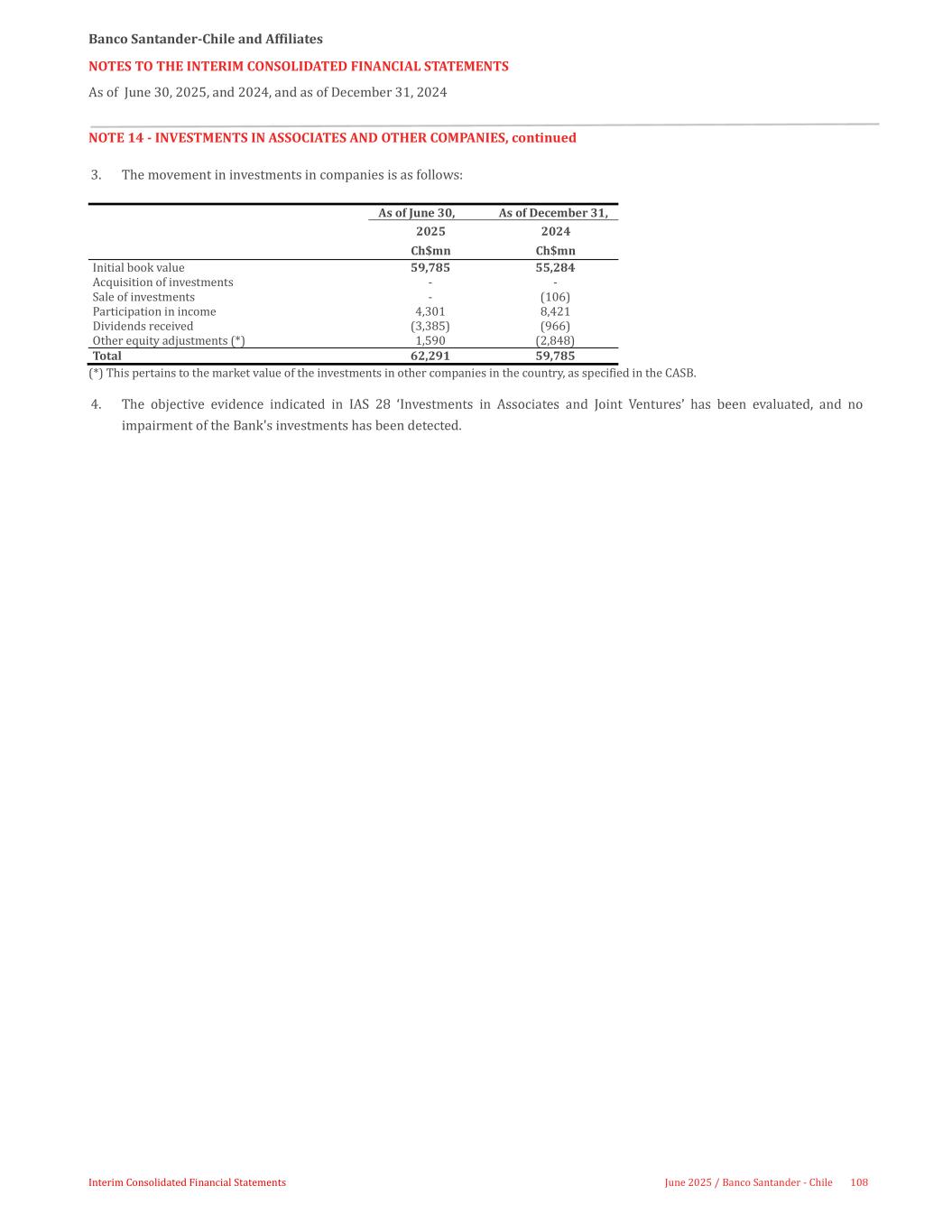 Banco Santander-Chile and Affiliates

NOTES TO THE INTERIM CONSOLIDATED FINANCIAL STATEMENTS

As of June 30, 2025, and 2024, and as of December 31, 2024

NOTE 14 - INVESTMENTS IN ASSOCIATES AND OTHER COMPANIES, continued

3. The movement in investments in companies is as follows:

| | As of June 30, 2025 Ch$mn | As of December 31, 2024 Ch$mn |
|---|---|---|
| Initial book value | 59,785 | 55,284 |
| Acquisition of investments | - | - |
| Sale of investments | - | (106) |
| Participation in income | 4,301 | 8,421 |
| Dividends received | (3,385) | (966) |
| Other equity adjustments (*) | 1,590 | (2,848) |
| Total | 62,291 | 59,785 |

(*) This pertains to the market value of the investments in other companies in the country, as specified in the CASB.

4. The objective evidence indicated in IAS 28 ‘Investments in Associates and Joint Ventures’ has been evaluated, and no impairment of the Bank's investments has been detected.

Interim Consolidated Financial Statements

June 2025 / Banco Santander - Chile 108